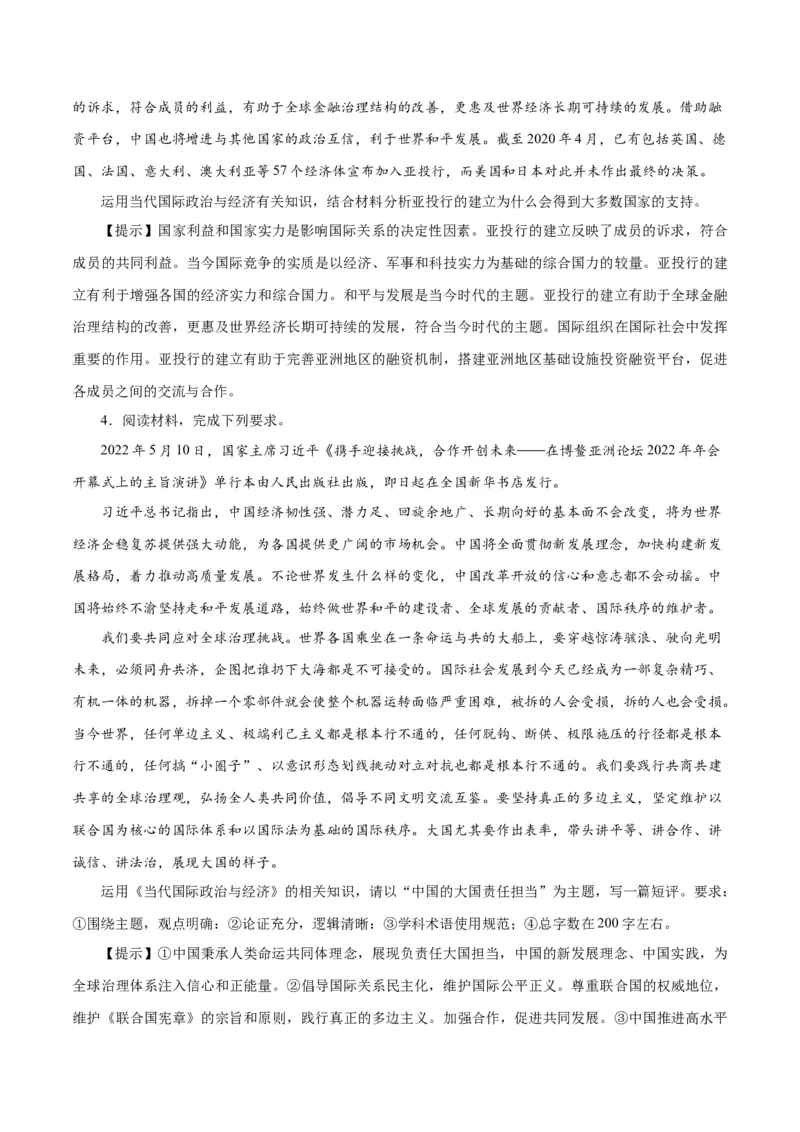 的诉求，符合成员的利益，有助于全球金融治理结构的改善，更惠及世界经济长期可持续的发展。借助融资平台，中国也将增进与其他国家的政治互信，利于世界和平发展。截至 2020 年 4 月，已有包括英国、德国、法国、意大利、澳大利亚等 57 个经济体宣布加入亚投行，而美国和日本对此并未作出最终的决策。

运用当代国际政治与经济有关知识，结合材料分析亚投行的建立为什么会得到大多数国家的支持。

【提示】国家利益和国家实力是影响国际关系的决定性因素。亚投行的建立反映了成员的诉求，符合成员的共同利益。当今国际竞争的实质是以经济、军事和科技实力为基础的综合国力的较量。亚投行的建立有利于增强各国的经济实力和综合国力。和平与发展是当今时代的主题。亚投行的建立有助于全球金融治理结构的改善，更惠及世界经济长期可持续的发展，符合当今时代的主题。国际组织在国际社会中发挥重要的作用。亚投行的建立有助于完善亚洲地区的融资机制，搭建亚洲地区基础设施投资融资平台，促进各成员之间的交流与合作。

4．阅读材料，完成下列要求。

2022 年 5 月 10 日，国家主席习近平《携手迎接挑战，合作开创未来——在博鳌亚洲论坛 2022 年年会开幕式上的主旨演讲》单行本由人民出版社出版，即日起在全国新华书店发行。

习近平总书记指出，中国经济韧性强、潜力足、回旋余地广、长期向好的基本面不会改变，将为世界经济企稳复苏提供强大动能，为各国提供更广阔的市场机会。中国将全面贯彻新发展理念，加快构建新发展格局，着力推动高质量发展。不论世界发生什么样的变化，中国改革开放的信心和意志都不会动摇。中国将始终不渝坚持走和平发展道路，始终做世界和平的建设者、全球发展的贡献者、国际秩序的维护者。

我们要共同应对全球治理挑战。世界各国乘坐在一条命运与共的大船上，要穿越惊涛骇浪、驶向光明未来，必须同舟共济，企图把谁扔下大海都是不可接受的。国际社会发展到今天已经成为一部复杂精巧、有机一体的机器，拆掉一个零部件就会使整个机器运转面临严重困难，被拆的人会受损，拆的人也会受损。当今世界，任何单边主义、极端利己主义都是根本行不通的，任何脱钩、断供、极限施压的行径都是根本行不通的，任何搞“小圈子”、以意识形态划线挑动对立对抗也都是根本行不通的。我们要践行共商共建共享的全球治理观，弘扬全人类共同价值，倡导不同文明交流互鉴。要坚持真正的多边主义，坚定维护以联合国为核心的国际体系和以国际法为基础的国际秩序。大国尤其要作出表率，带头讲平等、讲合作、讲诚信、讲法治，展现大国的样子。

运用《当代国际政治与经济》的相关知识，请以“中国的大国责任担当”为主题，写一篇短评。要求：①围绕主题，观点明确；②论证充分，逻辑清晰；③学科术语使用规范；④总字数在 200 字左右。

【提示】①中国秉承人类命运共同体理念，展现负责任大国担当，中国的新发展理念、中国实践，为全球治理体系注入信心和正能量。②倡导国际关系民主化，维护国际公平正义。尊重联合国的权威地位，维护《联合国宪章》的宗旨和原则，践行真正的多边主义。加强合作，促进共同发展。③中国推进高水平